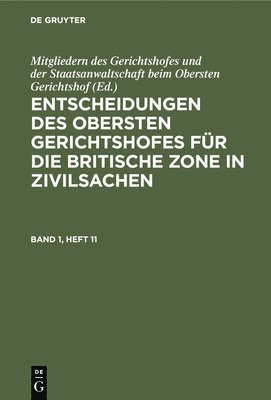 DE GRUYTER

Mitgliedern des Gerichtshofes und der Staatsanwaltschaft beim Obersten Gerichtshof (Ed.)

ENTSCHEIDUNGEN DES OBERSTEN GERICHTSHOFES FÜR DIE BRITISCHE ZONE IN ZIVILSACHEN

BAND 1, HEFT 11

DE G